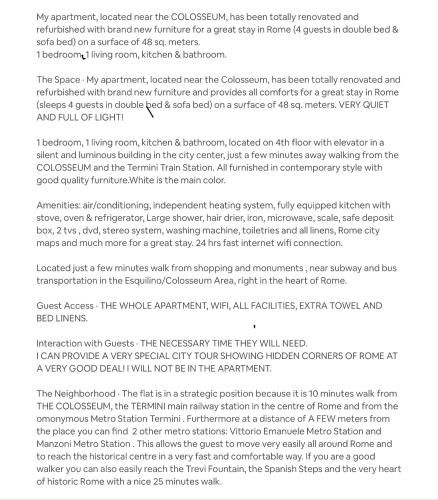 My apartment, located near the COLOSSEUM, has been totally renovated and refurbished with brand new furniture for a great stay in Rome (4 guests in double bed & sofa bed) on a surface of 48 sq. meters.
1 bedroom, 1 living room, kitchen & bathroom.

The Space · My apartment, located near the Colosseum, has been totally renovated and refurbished with brand new furniture and provides all comforts for a great stay in Rome (sleeps 4 guests in double bed & sofa bed) on a surface of 48 sq. meters. VERY QUIET AND FULL OF LIGHT!

1 bedroom, 1 living room, kitchen & bathroom, located on 4th floor with elevator in a silent and luminous building in the city center, just a few minutes away walking from the COLOSSEUM and the Termini Train Station. All furnished in contemporary style with good quality furniture.White is the main color.

Amenities: air/conditioning, independent heating system, fully equipped kitchen with stove, oven & refrigerator, Large shower, hair drier, iron, microwave, scale, safe deposit box, 2 tvs , dvd, stereo system, washing machine, toiletries and all linens, Rome city maps and much more for a great stay. 24 hrs fast internet wifi connection.

Located just a few minutes walk from shopping and monuments , near subway and bus transportation in the Esquilino/Colosseum Area, right in the heart of Rome.

Guest Access · THE WHOLE APARTMENT, WIFI, ALL FACILITIES, EXTRA TOWEL AND BED LINENS.

Interaction with Guests · THE NECESSARY TIME THEY WILL NEED.
I CAN PROVIDE A VERY SPECIAL CITY TOUR SHOWING HIDDEN CORNERS OF ROME AT A VERY GOOD DEAL! I WILL NOT BE IN THE APARTMENT.

The Neighborhood · The flat is in a strategic position because it is 10 minutes walk from THE COLOSSEUM, the TERMINI main railway station in the centre of Rome and from the omonymous Metro Station Termini . Furthermore at a distance of A FEW meters from the place you can find 2 other metro stations: Vittorio Emanuele Metro Station and Manzoni Metro Station . This allows the guest to move very easily all around Rome and to reach the historical centre in a very fast and comfortable way. If you are a good walker you can also easily reach the Trevi Fountain, the Spanish Steps and the very heart of historic Rome with a nice 25 minutes walk.